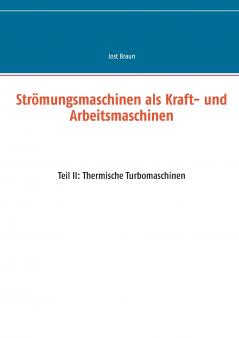 Jost Braun

Strömungsmaschinen als Kraft- und Arbeitsmaschinen

Teil II: Thermische Turbomaschinen